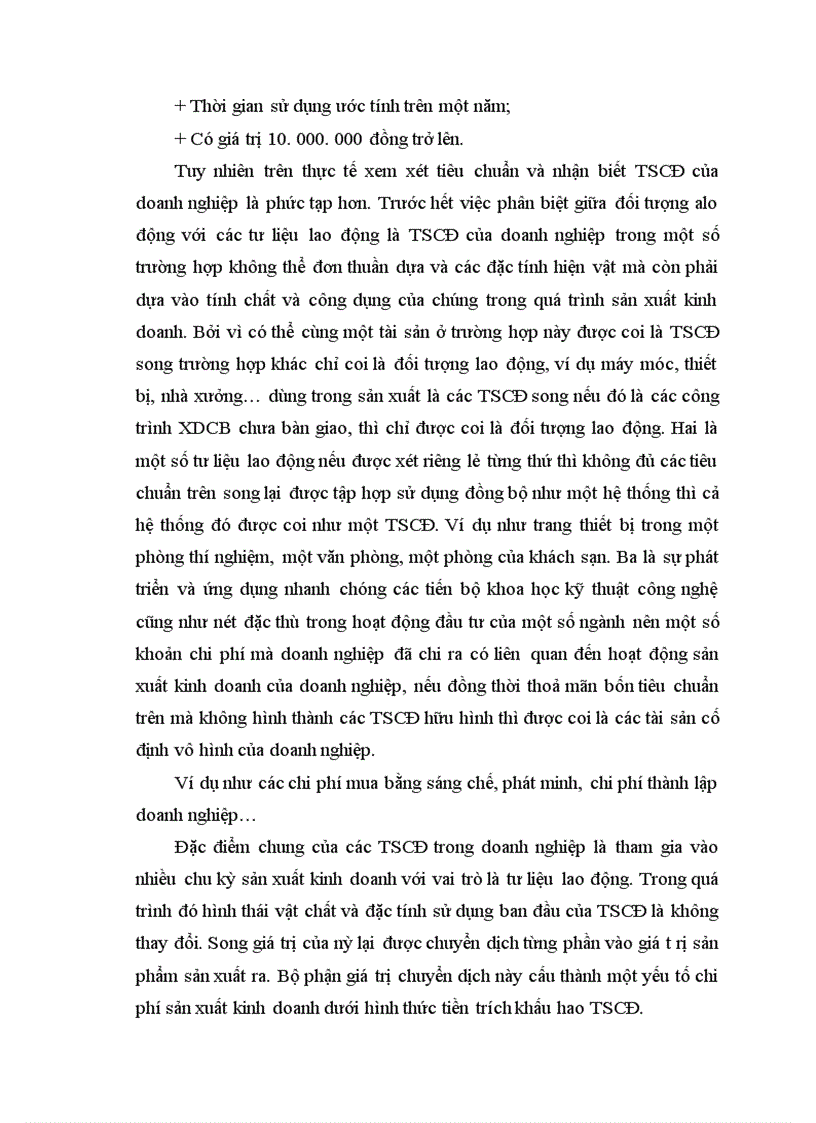 + Thời gian sử dụng ước tính trên một năm;

+ Có giá trị 10. 000. 000 đồng trở lên.

Tuy nhiên trên thực tế xem xét tiêu chuẩn và nhận biết TSCĐ của doanh nghiệp là phức tạp hơn. Trước hết việc phân biệt giữa đối tượng alo động với các tư liệu lao động là TSCĐ của doanh nghiệp trong một số trường hợp không thể đơn thuần dựa và các đặc tính hiện vật mà còn phải dựa vào tính chất và công dụng của chúng trong quá trình sản xuất kinh doanh. Bởi vì có thể cùng một tài sản ở trường hợp này được coi là TSCĐ song trường hợp khác chỉ coi là đối tượng lao động, ví dụ máy móc, thiết bị, nhà xưởng… dùng trong sản xuất là các TSCĐ song nếu đó là các công trình XDCB chưa bàn giao, thì chỉ được coi là đối tượng lao động. Hai là một số tư liệu lao động nếu được xét riêng lẻ từng thứ thì không đủ các tiêu chuẩn trên song lại được tập hợp sử dụng đồng bộ như một hệ thống thì cả hệ thống đó được coi như một TSCĐ. Ví dụ như trang thiết bị trong một phòng thí nghiệm, một văn phòng, một phòng của khách sạn. Ba là sự phát triển và ứng dụng nhanh chóng các tiến bộ khoa học kỹ thuật công nghệ cũng như nét đặc thù trong hoạt động đầu tư của một số ngành nên một số khoản chi phí mà doanh nghiệp đã chi ra có liên quan đến hoạt động sản xuất kinh doanh của doanh nghiệp, nếu đồng thời thoả mãn bốn tiêu chuẩn trên mà không hình thành các TSCĐ hữu hình thì được coi là các tài sản cố định vô hình của doanh nghiệp.

Ví dụ như các chi phí mua bằng sáng chế, phát minh, chi phí thành lập doanh nghiệp…

Đặc điểm chung của các TSCĐ trong doanh nghiệp là tham gia vào nhiều chu kỳ sản xuất kinh doanh với vai trò là tư liệu lao động. Trong quá trình đó hình thái vật chất và đặc tính sử dụng ban đầu của TSCĐ là không thay đổi. Song giá trị của nỷ lại được chuyển dịch từng phần vào giá t rị sản phẩm sản xuất ra. Bộ phận giá trị chuyển dịch này cấu thành một yếu tố chi phí sản xuất kinh doanh dưới hình thức tiền trích khấu hao TSCĐ.